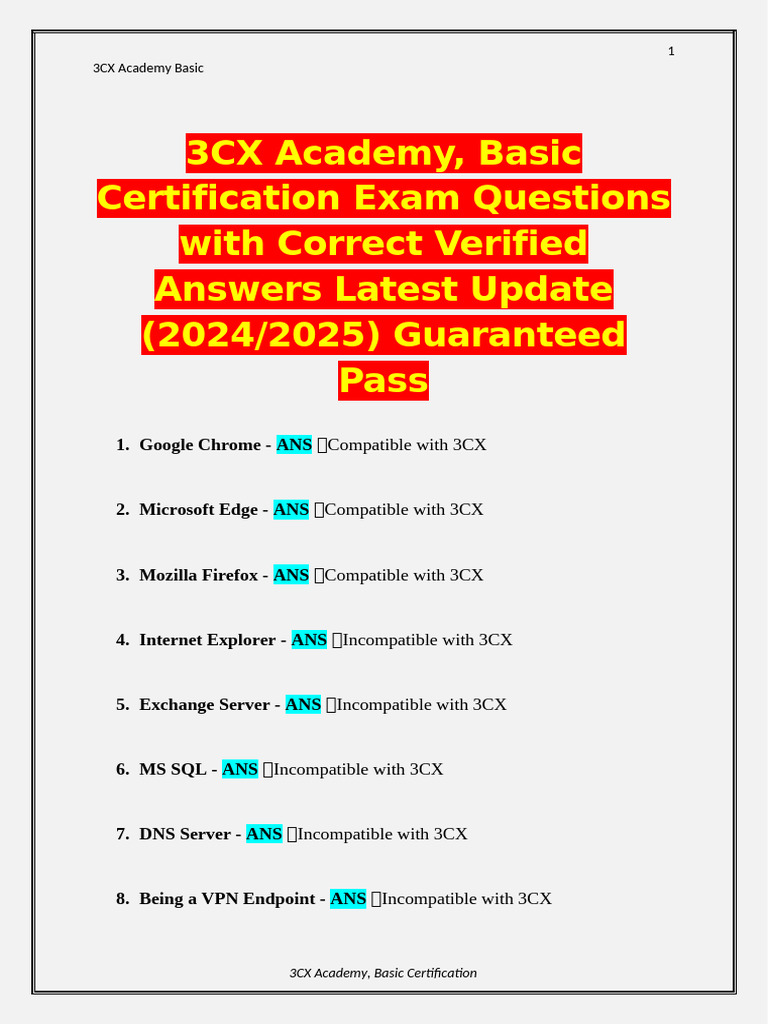 1

3CX Academy Basic

3CX Academy, Basic Certification Exam Questions with Correct Verified Answers Latest Update (2024/2025) Guaranteed Pass

1. Google Chrome - ANS Compatible with 3CX

2. Microsoft Edge - ANS Compatible with 3CX

3. Mozilla Firefox - ANS Compatible with 3CX

4. Internet Explorer - ANS Incompatible with 3CX

5. Exchange Server - ANS Incompatible with 3CX

6. MS SQL - ANS Incompatible with 3CX

7. DNS Server - ANS Incompatible with 3CX

8. Being a VPN Endpoint - ANS Incompatible with 3CX

3CX Academy, Basic Certification